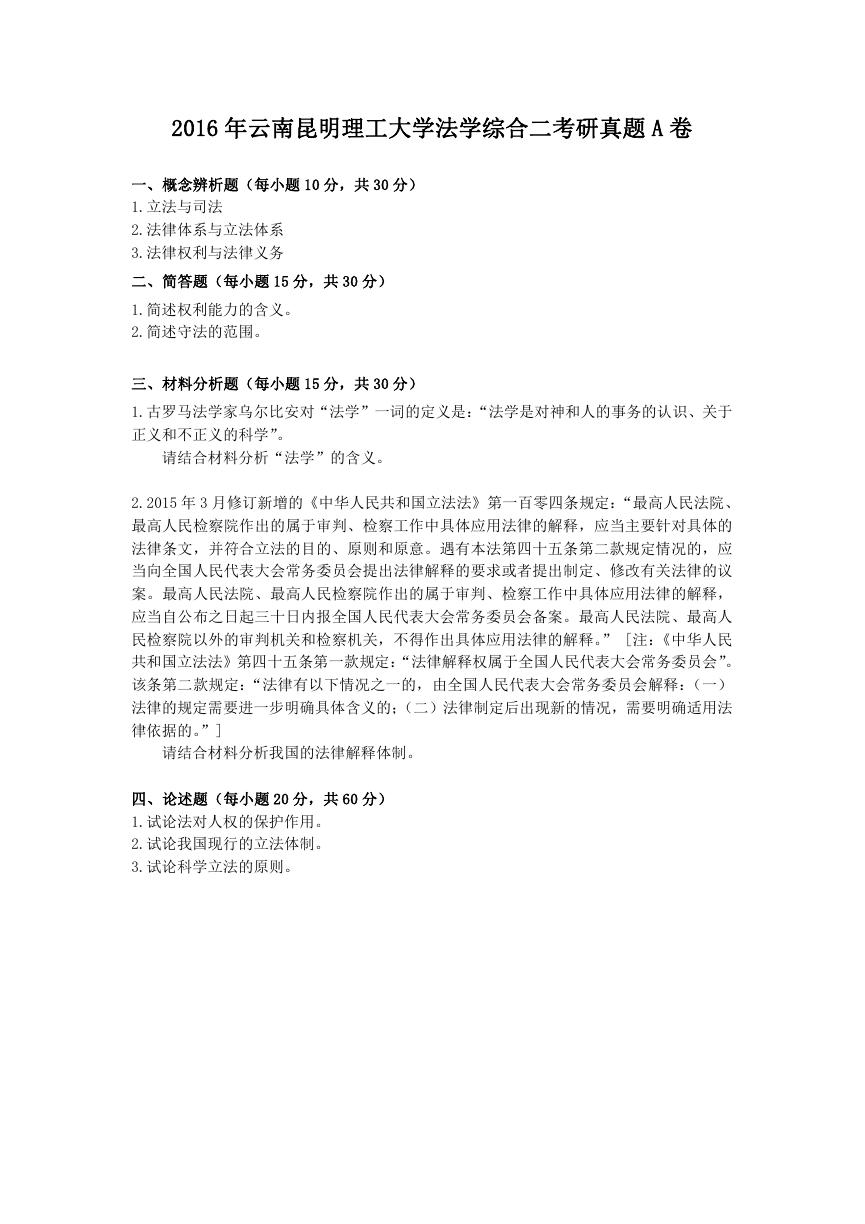 2016年云南昆明理工大学法学综合二考研真题A卷

一、概念辨析题（每小题10分，共30分）
1.立法与司法
2.法律体系与立法体系
3.法律权利与法律义务

二、简答题（每小题15分，共30分）
1.简述权利能力的含义。
2.简述守法的范围。

三、材料分析题（每小题15分，共30分）
1.古罗马法学家乌尔比安对“法学”一词的定义是：“法学是对神和人的事务的认识、关于正义和不正义的科学”。

请结合材料分析“法学”的含义。

2.2015年3月修订新增的《中华人民共和国立法法》第一百零四条规定：“最高人民法院、最高人民检察院作出的属于审判、检察工作中具体应用法律的解释，应当主要针对具体的法律条文，并符合立法的目的、原则和原意。遇有本法第四十五条第二款规定情况的，应当向全国人民代表大会常务委员会提出法律解释的要求或者提出制定、修改有关法律的议案。最高人民法院、最高人民检察院作出的属于审判、检察工作中具体应用法律的解释，应当自公布之日起三十日内报全国人民代表大会常务委员会备案。最高人民法院、最高人民检察院以外的审判机关和检察机关，不得作出具体应用法律的解释。”［注：《中华人民共和国立法法》第四十五条第一款规定：“法律解释权属于全国人民代表大会常务委员会”。该条第二款规定：“法律有以下情况之一的，由全国人民代表大会常务委员会解释：（一）法律的规定需要进一步明确具体含义的；（二）法律制定后出现新的情况，需要明确适用法律依据的。”］

请结合材料分析我国的法律解释体制。

四、论述题（每小题20分，共60分）
1.试论法对人权的保护作用。
2.试论我国现行的立法体制。
3.试论科学立法的原则。